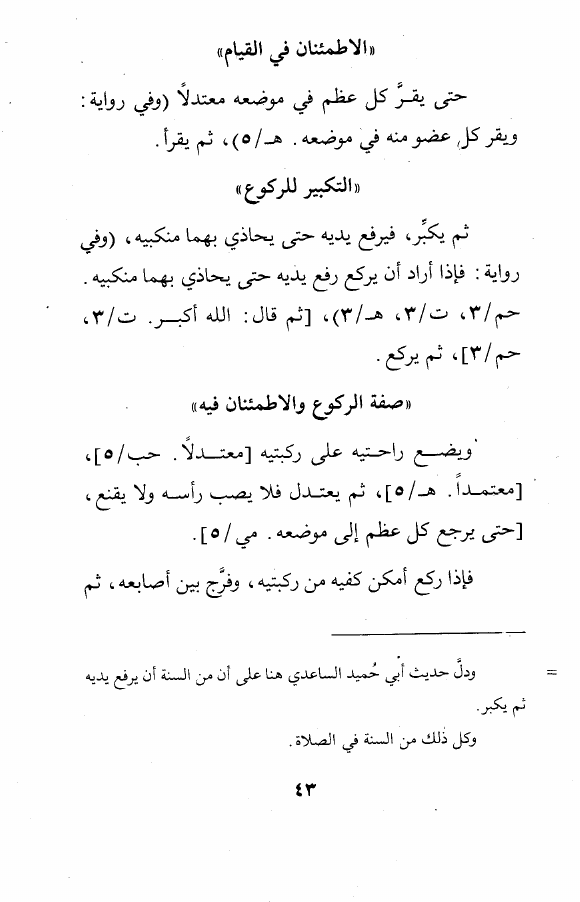 «الاطمئنان في القيام»

حتى يقرَّ كل عظم في موضعه معتدلاً (وفي رواية: ويقر كل عضو منه في موضعه. هـ/٥)، ثم يقرأ.

«التكبير للركوع»

ثم يكبِّر، فيرفع يديه حتى يحاذي بهما منكبيه، (وفي رواية: فإذا أراد أن يركع رفع يديه حتى يحاذي بهما منكبيه. حم/٣، ت/٣، هـ/٣)، [ثم قال: الله أكبر. ت/٣، حم/٣]، ثم يركع.

«صفة الركوع والاطمئنان فيه»

ويضع راحتيه على ركبتيه [معتدلاً. حب/٥]، [معتمداً. هـ/٥]، ثم يعتدل فلا يصب رأسه ولا يقنع، [حتى يرجع كل عظم إلى موضعه. مي/٥].

فإذا ركع أمكن كفيه من ركبتيه، وفرَّج بين أصابعه، ثم

=

ودلَّ حديث أبي حُميد الساعدي هنا على أن من السنة أن يرفع يديه ثم يكبر.

وكل ذلك من السنة في الصلاة.

٤٣